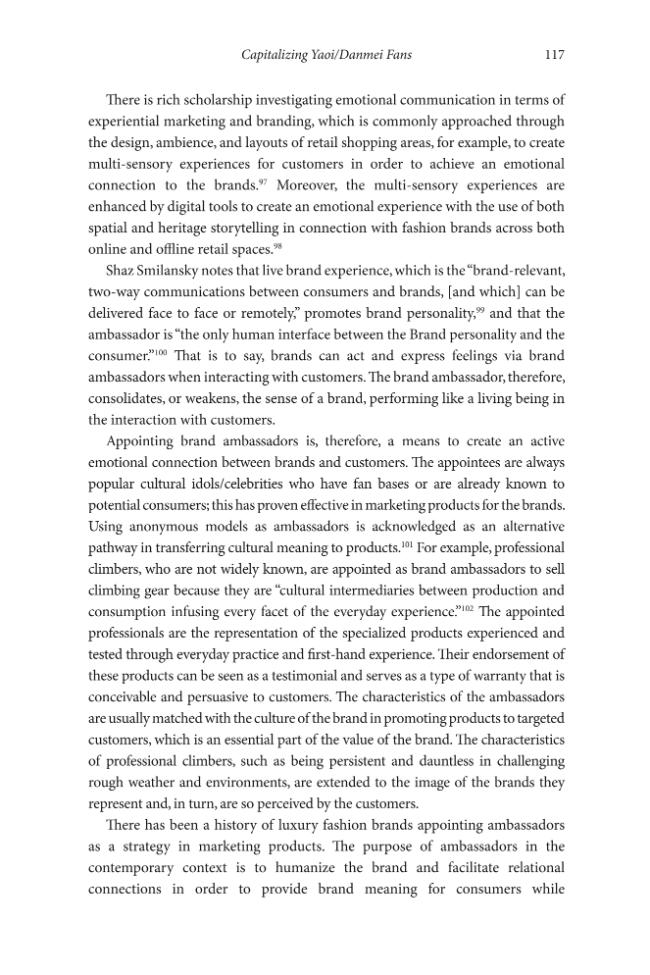 Capitalizing Yaoi/Danmei Fans 117

There is rich scholarship investigating emotional communication in terms of experiential marketing and branding, which is commonly approached through the design, ambience, and layouts of retail shopping areas, for example, to create multi-sensory experiences for customers in order to achieve an emotional connection to the brands.$^{97}$ Moreover, the multi-sensory experiences are enhanced by digital tools to create an emotional experience with the use of both spatial and heritage storytelling in connection with fashion brands across both online and offline retail spaces.$^{98}$

Shaz Smilansky notes that live brand experience, which is the "brand-relevant, two-way communications between consumers and brands, [and which] can be delivered face to face or remotely," promotes brand personality,$^{99}$ and that the ambassador is "the only human interface between the Brand personality and the consumer."$^{100}$ That is to say, brands can act and express feelings via brand ambassadors when interacting with customers. The brand ambassador, therefore, consolidates, or weakens, the sense of a brand, performing like a living being in the interaction with customers.

Appointing brand ambassadors is, therefore, a means to create an active emotional connection between brands and customers. The appointees are always popular cultural idols/celebrities who have fan bases or are already known to potential consumers; this has proven effective in marketing products for the brands. Using anonymous models as ambassadors is acknowledged as an alternative pathway in transferring cultural meaning to products.$^{101}$ For example, professional climbers, who are not widely known, are appointed as brand ambassadors to sell climbing gear because they are "cultural intermediaries between production and consumption infusing every facet of the everyday experience."$^{102}$ The appointed professionals are the representation of the specialized products experienced and tested through everyday practice and first-hand experience. Their endorsement of these products can be seen as a testimonial and serves as a type of warranty that is conceivable and persuasive to customers. The characteristics of the ambassadors are usually matched with the culture of the brand in promoting products to targeted customers, which is an essential part of the value of the brand. The characteristics of professional climbers, such as being persistent and dauntless in challenging rough weather and environments, are extended to the image of the brands they represent and, in turn, are so perceived by the customers.

There has been a history of luxury fashion brands appointing ambassadors as a strategy in marketing products. The purpose of ambassadors in the contemporary context is to humanize the brand and facilitate relational connections in order to provide brand meaning for consumers while